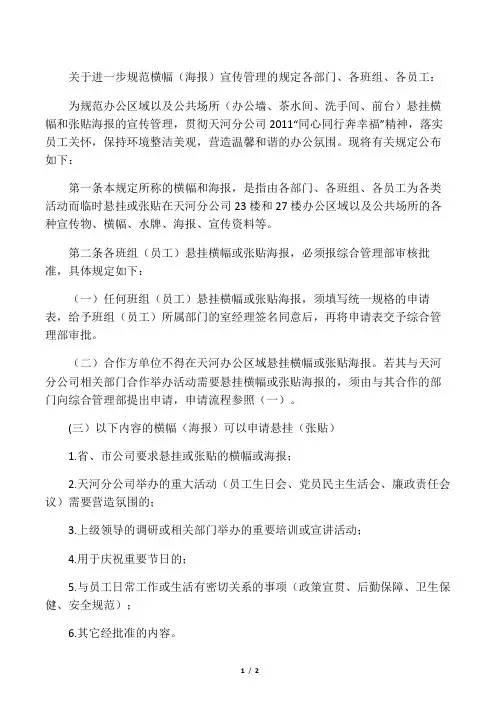 关于进一步规范横幅（海报）宣传管理的规定各部门、各班组、各员工：

为规范办公区域以及公共场所（办公墙、茶水间、洗手间、前台）悬挂横幅和张贴海报的宣传管理，贯彻天河分公司 2011“同心同行奔幸福”精神，落实员工关怀，保持环境整洁美观，营造温馨和谐的办公氛围。现将有关规定公布如下：

第一条本规定所称的横幅和海报，是指由各部门、各班组、各员工为各类活动而临时悬挂或张贴在天河分公司 23 楼和 27 楼办公区域以及公共场所的各种宣传物、横幅、水牌、海报、宣传资料等。

第二条各班组（员工）悬挂横幅或张贴海报，必须报综合管理部审核批准，具体规定如下：

（一）任何班组（员工）悬挂横幅或张贴海报，须填写统一规格的申请表，给予班组（员工）所属部门的室经理签名同意后，再将申请表交予综合管理部审批。

（二）合作方单位不得在天河办公区域悬挂横幅或张贴海报。若其与天河分公司相关部门合作举办活动需要悬挂横幅或张贴海报的，须由与其合作的部门向综合管理部提出申请，申请流程参照（一）。

(三）以下内容的横幅（海报）可以申请悬挂（张贴）

1.省、市公司要求悬挂或张贴的横幅或海报；

2.天河分公司举办的重大活动（员工生日会、党员民主生活会、廉政责任会议）需要营造氛围的；

3.上级领导的调研或相关部门举办的重要培训或宣讲活动；

4.用于庆祝重要节日的；

5.与员工日常工作或生活有密切关系的事项（政策宣贯、后勤保障、卫生保健、安全规范）；

6.其它经批准的内容。

1 / 2